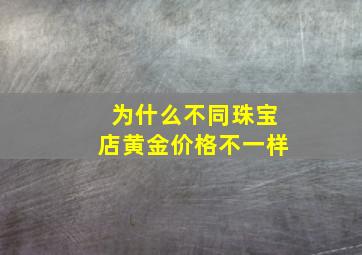 为什么不同珠宝店黄金价格不一样